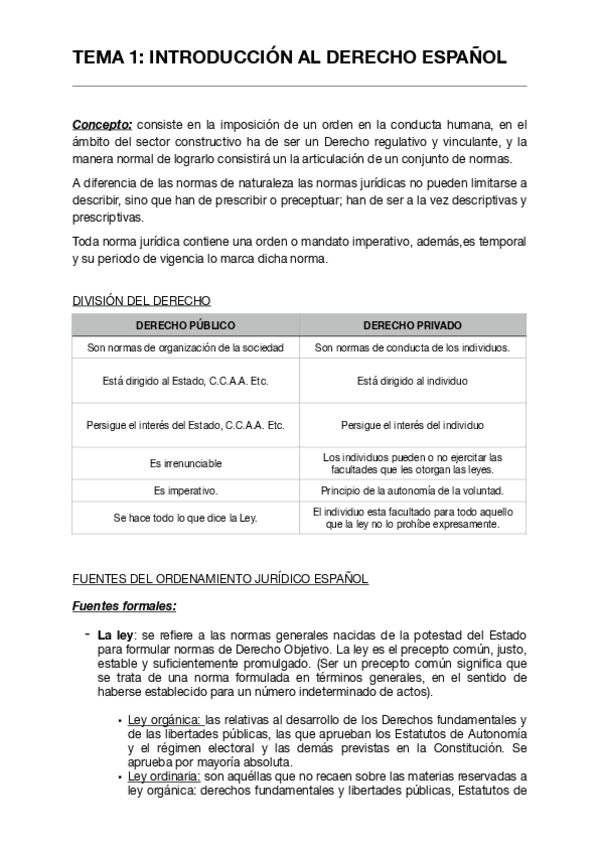 TEMA 1: INTRODUCCIÓN AL DERECHO ESPAÑOL

Concepto: consiste en la imposición de un orden en la conducta humana, en el ámbito del sector constructivo ha de ser un Derecho regulativo y vinculante, y la manera normal de lograrlo consistirá un la articulación de un conjunto de normas.

A diferencia de las normas de naturaleza las normas jurídicas no pueden limitarse a describir, sino que han de prescribir o preceptuar; han de ser a la vez descriptivas y prescriptivas.

Toda norma jurídica contiene una orden o mandato imperativo, además,es temporal y su periodo de vigencia lo marca dicha norma.

DIVISIÓN DEL DERECHO

| DERECHO PÚBLICO | DERECHO PRIVADO |
|---|---|
| Son normas de organización de la sociedad | Son normas de conducta de los individuos. |
| Está dirigido al Estado, C.C.A.A. Etc. | Está dirigido al individuo |
| Persigue el interés del Estado, C.C.A.A. Etc. | Persigue el interés del individuo |
| Es irrenunciable | Los individuos pueden o no ejercitar las facultades que les otorgan las leyes. |
| Es imperativo. | Principio de la autonomía de la voluntad. |
| Se hace todo lo que dice la Ley. | El individuo esta facultado para todo aquello que la ley no lo prohíbe expresamente. |

FUENTES DEL ORDENAMIENTO JURÍDICO ESPAÑOL

Fuentes formales:

- La ley: se refiere a las normas generales nacidas de la potestad del Estado para formular normas de Derecho Objetivo. La ley es el precepto común, justo, estable y suficientemente promulgado. (Ser un precepto común significa que se trata de una norma formulada en términos generales, en el sentido de haberse establecido para un número indeterminado de actos).

• Ley orgánica: las relativas al desarrollo de los Derechos fundamentales y de las libertades públicas, las que aprueban los Estatutos de Autonomía y el régimen electoral y las demás previstas en la Constitución. Se aprueba por mayoría absoluta.
• Ley ordinaria: son aquéllas que no recaen sobre las materias reservadas a ley orgánica: derechos fundamentales y libertades públicas, Estatutos de